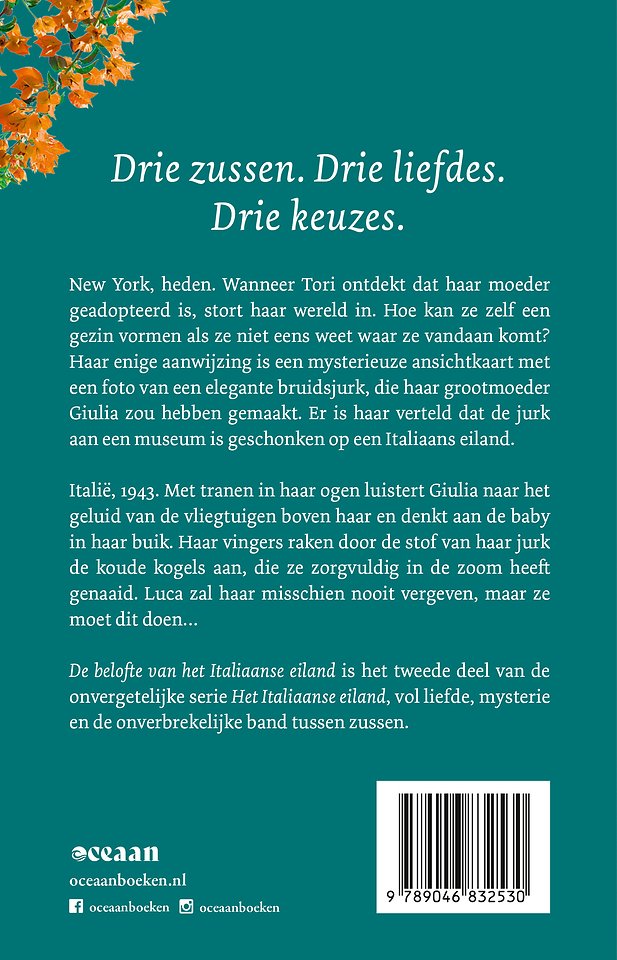 Drie zussen. Drie liefdes. Drie keuzes.

New York, heden. Wanneer Tori ontdekt dat haar moeder geadopteerd is, stort haar wereld in. Hoe kan ze zelf een gezin vormen als ze niet eens weet waar ze vandaan komt? Haar enige aanwijzing is een mysterieuze ansichtkaart met een foto van een elegante bruidsjurk, die haar grootmoeder Giulia zou hebben gemaakt. Er is haar verteld dat de jurk aan een museum is geschonken op een Italiaans eiland.

Italië, 1943. Met tranen in haar ogen luistert Giulia naar het geluid van de vliegtuigen boven haar en denkt aan de baby in haar buik. Haar vingers raken door de stof van haar jurk de koude kogels aan, die ze zorgvuldig in de zoom heeft genaaid. Luca zal haar misschien nooit vergeven, maar ze moet dit doen...

De belofte van het Italiaanse eiland is het tweede deel van de onvergetelijke serie Het Italiaanse eiland, vol liefde, mysterie en de onverbrekelijke band tussen zussen.

oceaan
oceaanboeken.nl
oceaanboeken oceaanboeken

9 789046 832530